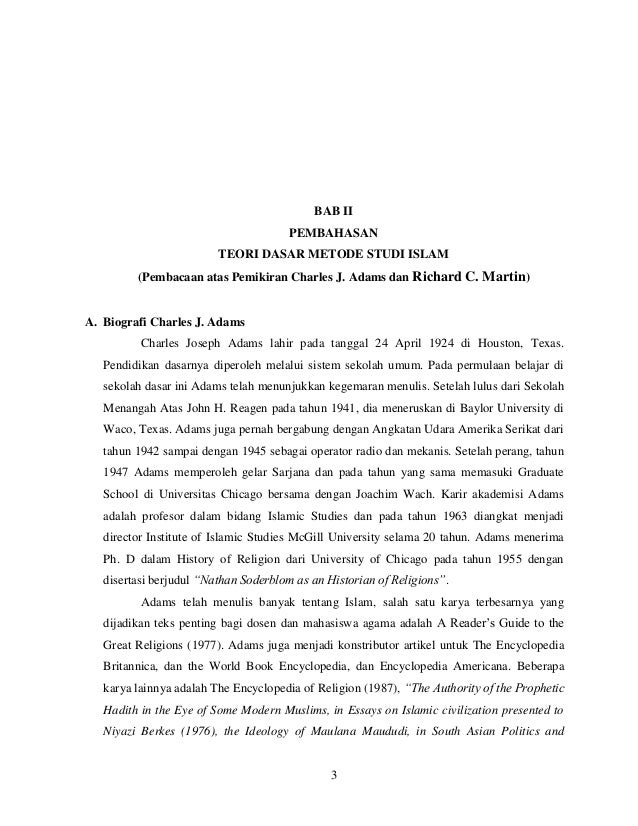 BAB II
PEMBAHASAN
TEORI DASAR METODE STUDI ISLAM
(Pembacaan atas Pemikiran Charles J. Adams dan Richard C. Martin)

A. Biografi Charles J. Adams

Charles Joseph Adams lahir pada tanggal 24 April 1924 di Houston, Texas. Pendidikan dasarnya diperoleh melalui sistem sekolah umum. Pada permulaan belajar di sekolah dasar ini Adams telah menunjukkan kegemaran menulis. Setelah lulus dari Sekolah Menangah Atas John H. Reagen pada tahun 1941, dia meneruskan di Baylor University di Waco, Texas. Adams juga pernah bergabung dengan Angkatan Udara Amerika Serikat dari tahun 1942 sampai dengan 1945 sebagai operator radio dan mekanis. Setelah perang, tahun 1947 Adams memperoleh gelar Sarjana dan pada tahun yang sama memasuki Graduate School di Universitas Chicago bersama dengan Joachim Wach. Karir akademisi Adams adalah profesor dalam bidang Islamic Studies dan pada tahun 1963 diangkat menjadi director Institute of Islamic Studies McGill University selama 20 tahun. Adams menerima Ph. D dalam History of Religion dari University of Chicago pada tahun 1955 dengan disertasi berjudul "Nathan Soderblom as an Historian of Religions".

Adams telah menulis banyak tentang Islam, salah satu karya terbesarnya yang dijadikan teks penting bagi dosen dan mahasiswa agama adalah A Reader's Guide to the Great Religions (1977). Adams juga menjadi konstributor artikel untuk The Encyclopedia Britannica, dan the World Book Encyclopedia, dan Encyclopedia Americana. Beberapa karya lainnya adalah The Encyclopedia of Religion (1987), "The Authority of the Prophetic Hadith in the Eye of Some Modern Muslims, in Essays on Islamic civilization presented to Niyazi Berkes (1976), the Ideology of Maulana Maududi, in South Asian Politics and

3